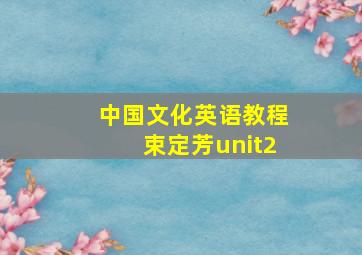 中国文化英语教程
束定芳unit2